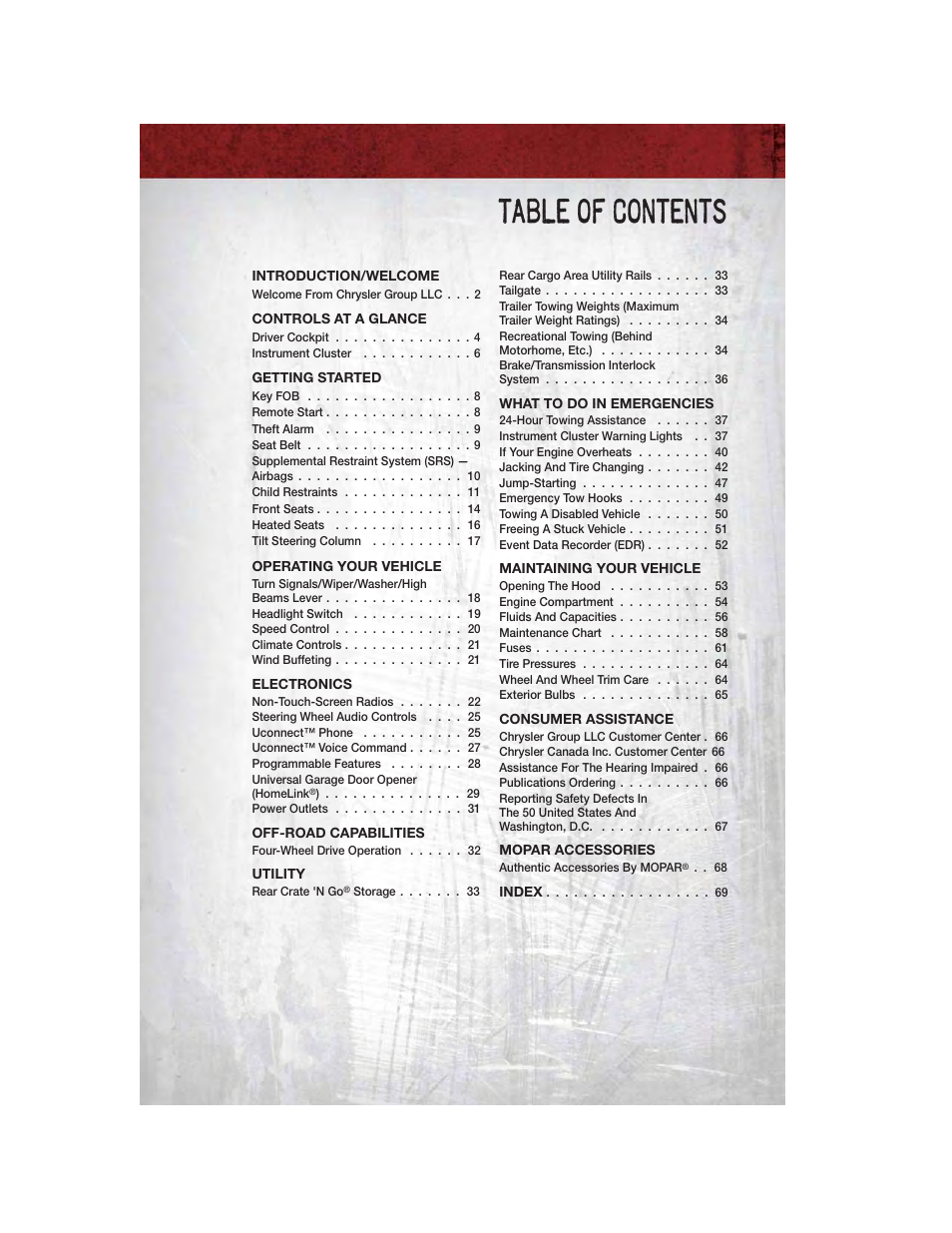 TABLE OF CONTENTS

INTRODUCTION/WELCOME
Welcome From Chrysler Group LLC . . . 2

CONTROLS AT A GLANCE
Driver Cockpit . . . . . . . . . . . . . . . 4
Instrument Cluster . . . . . . . . . . . . 6

GETTING STARTED
Key FOB . . . . . . . . . . . . . . . . . . 8
Remote Start . . . . . . . . . . . . . . . . 8
Theft Alarm . . . . . . . . . . . . . . . . 9
Seat Belt . . . . . . . . . . . . . . . . . . 9
Supplemental Restraint System (SRS) — Airbags . . . . . . . . . . . . . . . . . . 10
Child Restraints . . . . . . . . . . . . . 11
Front Seats . . . . . . . . . . . . . . . . 14
Heated Seats . . . . . . . . . . . . . . 16
Tilt Steering Column . . . . . . . . . . 17

OPERATING YOUR VEHICLE
Turn Signals/Wiper/Washer/High Beams Lever . . . . . . . . . . . . . . . 18
Headlight Switch . . . . . . . . . . . . 19
Speed Control . . . . . . . . . . . . . . 20
Climate Controls . . . . . . . . . . . . . 21
Wind Buffeting . . . . . . . . . . . . . . 21

ELECTRONICS
Non-Touch-Screen Radios . . . . . . . 22
Steering Wheel Audio Controls . . . . 25
Uconnect™ Phone . . . . . . . . . . . 25
Uconnect™ Voice Command . . . . . . 27
Programmable Features . . . . . . . . 28
Universal Garage Door Opener (HomeLink®) . . . . . . . . . . . . . . . 29
Power Outlets . . . . . . . . . . . . . . 31

OFF-ROAD CAPABILITIES
Four-Wheel Drive Operation . . . . . . 32

UTILITY
Rear Crate 'N Go® Storage . . . . . . . 33

Rear Cargo Area Utility Rails . . . . . . 33
Tailgate . . . . . . . . . . . . . . . . . . 33
Trailer Towing Weights (Maximum Trailer Weight Ratings) . . . . . . . . . 34
Recreational Towing (Behind Motorhome, Etc.) . . . . . . . . . . . . 34
Brake/Transmission Interlock System . . . . . . . . . . . . . . . . . . 36

WHAT TO DO IN EMERGENCIES
24-Hour Towing Assistance . . . . . . 37
Instrument Cluster Warning Lights . . 37
If Your Engine Overheats . . . . . . . . 40
Jacking And Tire Changing . . . . . . . 42
Jump-Starting . . . . . . . . . . . . . . 47
Emergency Tow Hooks . . . . . . . . . 49
Towing A Disabled Vehicle . . . . . . . 50
Freeing A Stuck Vehicle . . . . . . . . . 51
Event Data Recorder (EDR) . . . . . . . 52

MAINTAINING YOUR VEHICLE
Opening The Hood . . . . . . . . . . . 53
Engine Compartment . . . . . . . . . . 54
Fluids And Capacities . . . . . . . . . . 56
Maintenance Chart . . . . . . . . . . . 58
Fuses . . . . . . . . . . . . . . . . . . . 61
Tire Pressures . . . . . . . . . . . . . . 64
Wheel And Wheel Trim Care . . . . . . 64
Exterior Bulbs . . . . . . . . . . . . . . 65

CONSUMER ASSISTANCE
Chrysler Group LLC Customer Center . 66
Chrysler Canada Inc. Customer Center 66
Assistance For The Hearing Impaired . 66
Publications Ordering . . . . . . . . . . 66
Reporting Safety Defects In The 50 United States And Washington, D.C. . . . . . . . . . . . . 67

MOPAR ACCESSORIES
Authentic Accessories By MOPAR® . . 68

INDEX . . . . . . . . . . . . . . . . . . 69